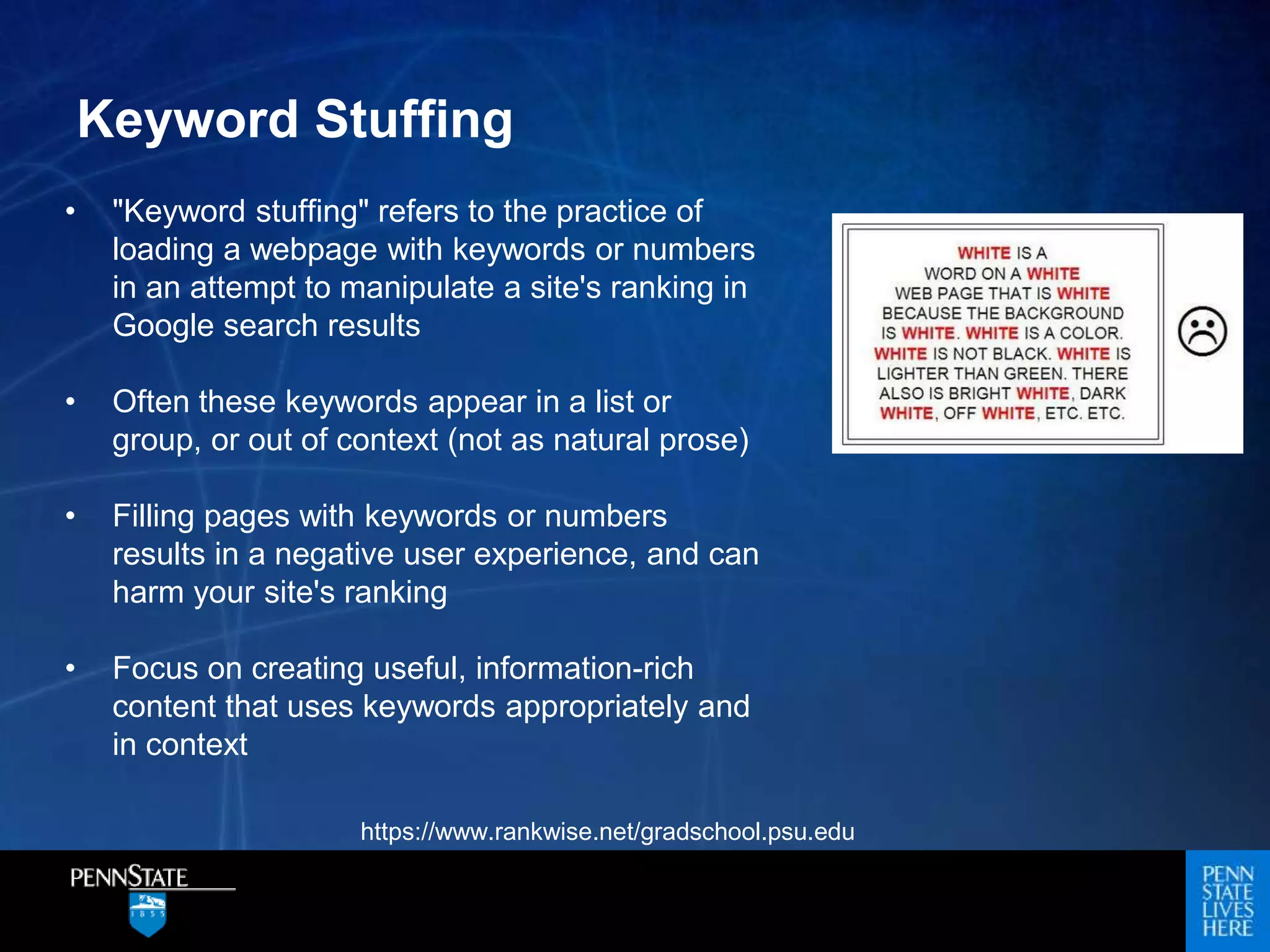 Keyword Stuffing

• "Keyword stuffing" refers to the practice of loading a webpage with keywords or numbers in an attempt to manipulate a site's ranking in Google search results

• Often these keywords appear in a list or group, or out of context (not as natural prose)

• Filling pages with keywords or numbers results in a negative user experience, and can harm your site's ranking

• Focus on creating useful, information-rich content that uses keywords appropriately and in context

WHITE IS A WORD ON A WHITE WEB PAGE THAT IS WHITE BECAUSE THE BACKGROUND IS WHITE. WHITE IS A COLOR. WHITE IS NOT BLACK. WHITE IS LIGHTER THAN GREEN. THERE ALSO IS BRIGHT WHITE, DARK WHITE, OFF WHITE, ETC. ETC.

https://www.rankwise.net/gradschool.psu.edu

PENNSTATE

1855

PENN STATE LIVES HERE